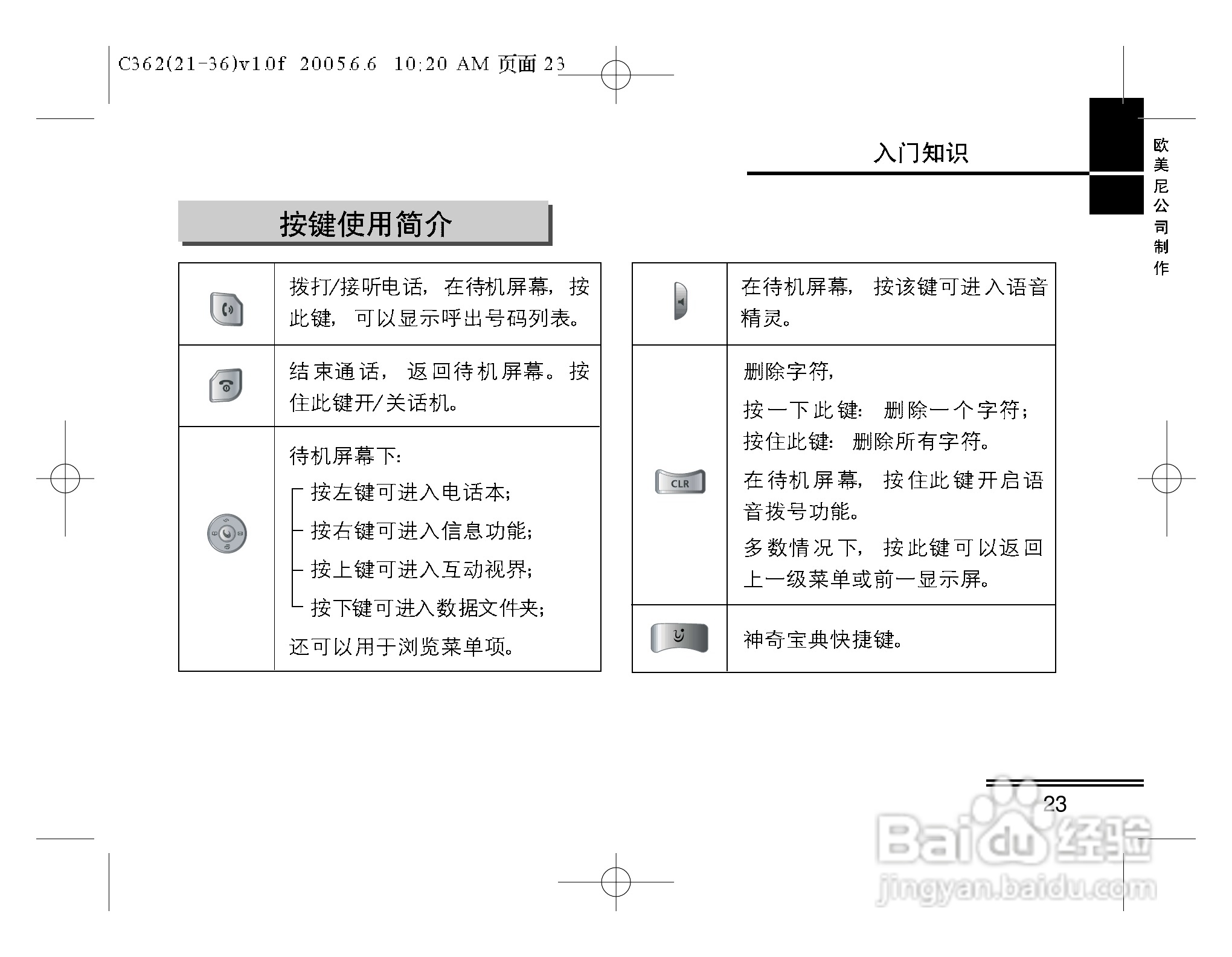 C362(21-36)v1.0f 2005.6.6 10:20 AM 页面 23

入门知识

欧美尼公司制作

按键使用简介

| | |
|---|---|
| | 拨打/接听电话，在待机屏幕，按此键，可以显示呼出号码列表。 |
| | 结束通话，返回待机屏幕。按住此键开/关话机。 |
| | 待机屏幕下：<br>按左键可进入电话本；<br>按右键可进入信息功能；<br>按上键可进入互动视界；<br>按下键可进入数据文件夹；<br>还可以用于浏览菜单项。 |

| | |
|---|---|
| | 在待机屏幕，按该键可进入语音精灵。 |
| CLR | 删除字符，<br>按一下此键：删除一个字符；<br>按住此键：删除所有字符。<br>在待机屏幕，按住此键开启语音拨号功能。<br>多数情况下，按此键可以返回上一级菜单或前一显示屏。 |
| | 神奇宝典快捷键。 |

23

Baidu经验
jingyan.baidu.com